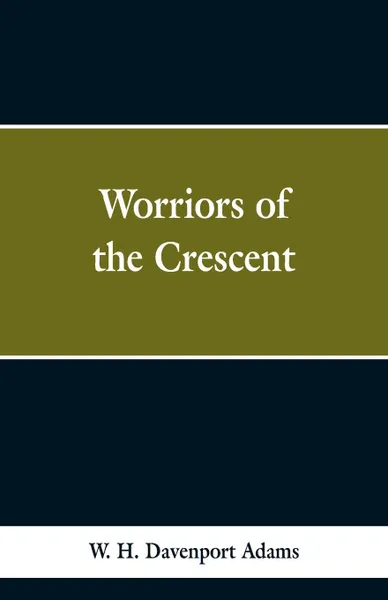 Worriors of the Crescent

W. H. Davenport Adams